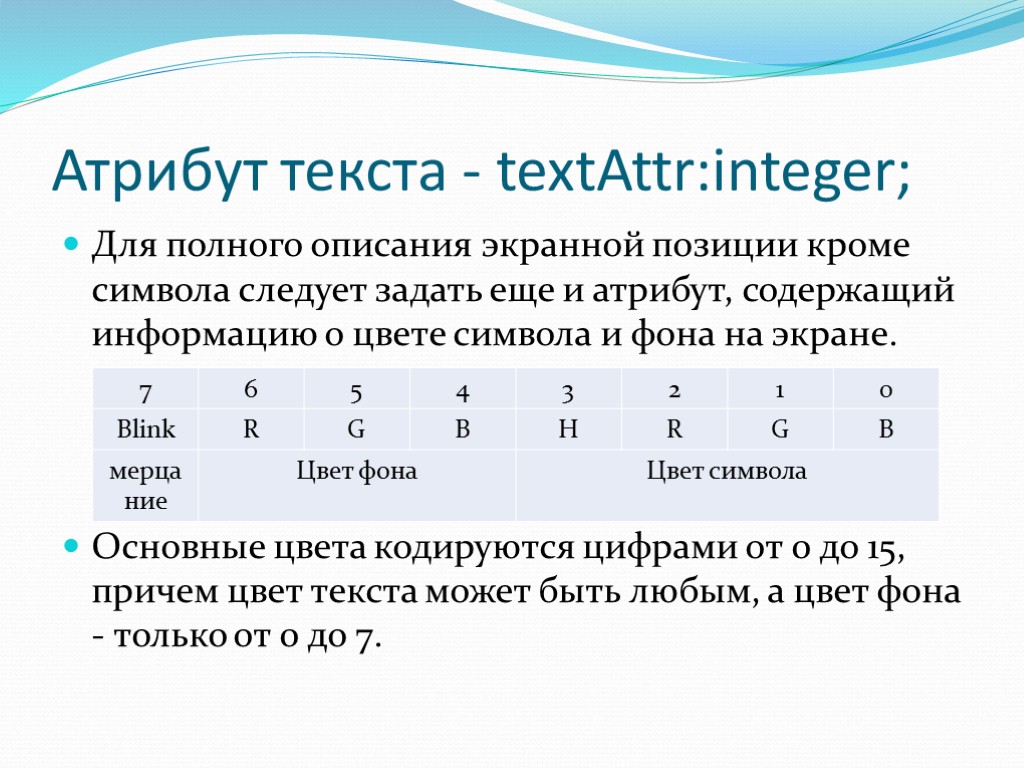 Атрибут текста - textAttr:integer;

Для полного описания экранной позиции кроме символа следует задать еще и атрибут, содержащий информацию о цвете символа и фона на экране.

| 7 | 6 | 5 | 4 | 3 | 2 | 1 | 0 |
|---|---|---|---|---|---|---|---|
| Blink | R | G | B | H | R | G | B |
| мерцание | Цвет фона | | | Цвет символа | | | |

Основные цвета кодируются цифрами от 0 до 15, причем цвет текста может быть любым, а цвет фона - только от 0 до 7.